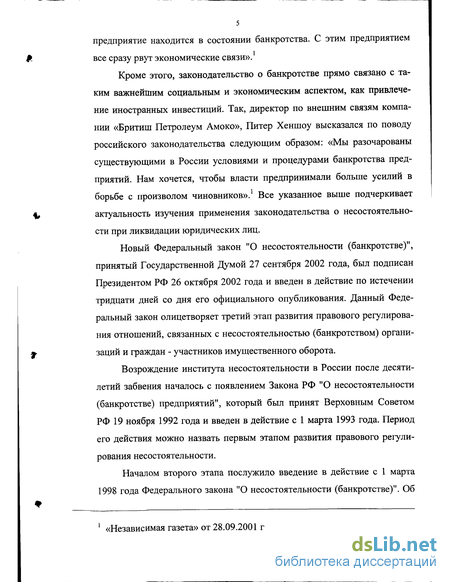 5

предприятие находится в состоянии банкротства. С этим предприятием все сразу рвут экономические связи».$^1$

Кроме этого, законодательство о банкротстве прямо связано с таким важнейшим социальным и экономическим аспектом, как привлечение иностранных инвестиций. Так, директор по внешним связям компании «Бритиш Петролеум Амоко», Питер Хеншоу высказался по поводу российского законодательства следующим образом: «Мы разочарованы существующими в России условиями и процедурами банкротства предприятий. Нам хочется, чтобы власти предпринимали больше усилий в борьбе с произволом чиновников».$^1$ Все указанное выше подчеркивает актуальность изучения применения законодательства о несостоятельности при ликвидации юридических лиц.

Новый Федеральный закон "О несостоятельности (банкротстве)", принятый Государственной Думой 27 сентября 2002 года, был подписан Президентом РФ 26 октября 2002 года и введен в действие по истечении тридцати дней со дня его официального опубликования. Данный Федеральный закон олицетворяет третий этап развития правового регулирования отношений, связанных с несостоятельностью (банкротством) организаций и граждан - участников имущественного оборота.

Возрождение института несостоятельности в России после десятилетий забвения началось с появлением Закона РФ "О несостоятельности (банкротстве) предприятий", который был принят Верховным Советом РФ 19 ноября 1992 года и введен в действие с 1 марта 1993 года. Период его действия можно назвать первым этапом развития правового регулирования несостоятельности.

Началом второго этапа послужило введение в действие с 1 марта 1998 года Федерального закона "О несостоятельности (банкротстве)". Об

$^1$ «Независимая газета» от 28.09.2001 г

dsLib.net
библиотека диссертаций